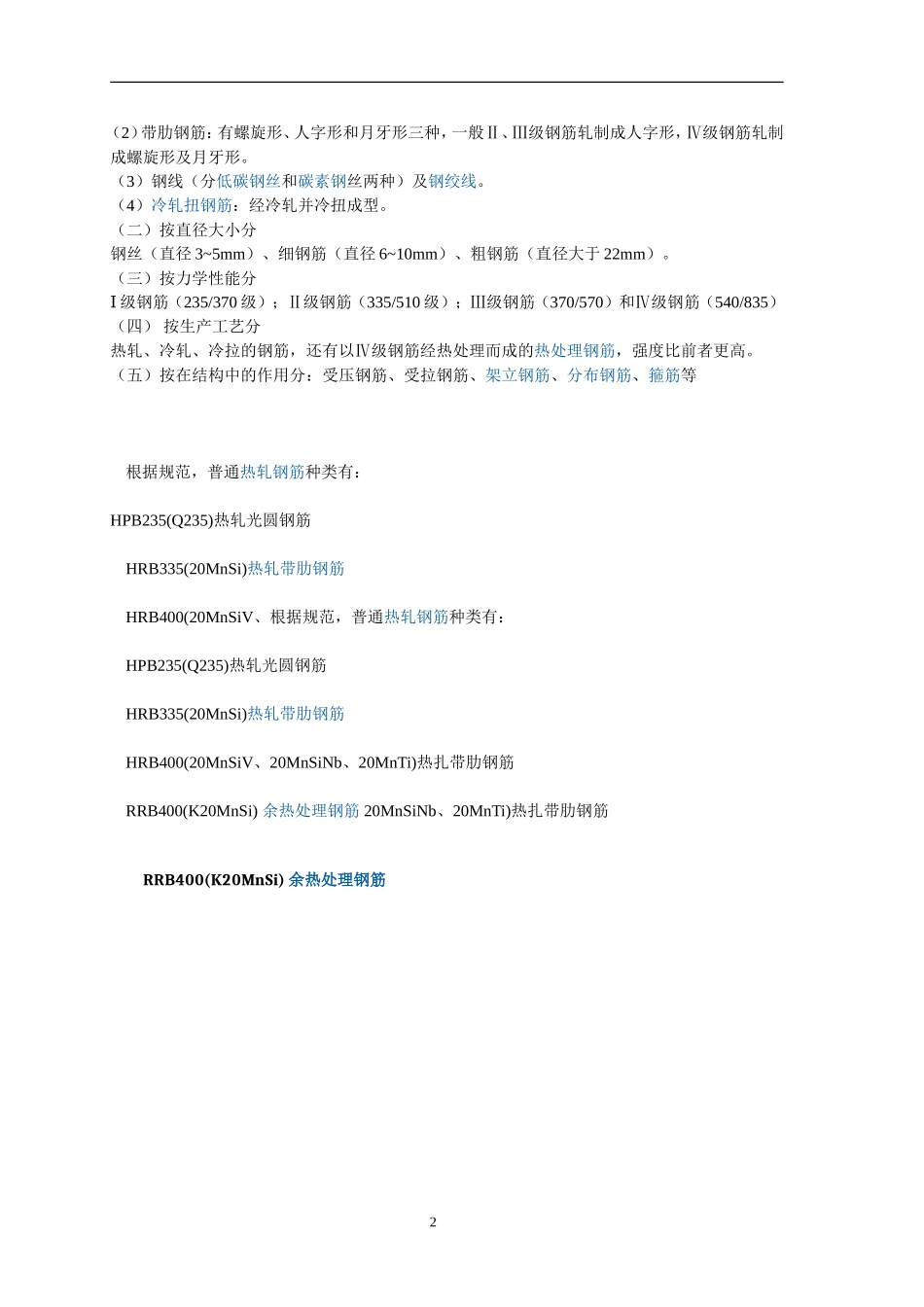 (2)带肋钢筋：有螺旋形、人字形和月牙形三种，一般Ⅱ、Ⅲ级钢筋轧制成人字形，Ⅳ级钢筋轧制成螺旋形及月牙形。
（3）钢线（分低碳钢丝和碳素钢丝两种）及钢绞线。
（4）冷轧扭钢筋：经冷轧并冷扭成型。
（二）按直径大小分
钢丝（直径 3~5mm）、细钢筋（直径 6~10mm）、粗钢筋（直径大于 22mm）。
（三）按力学性能分
Ⅰ级钢筋（235/370 级）；Ⅱ级钢筋（335/510 级）；Ⅲ级钢筋（370/570）和Ⅳ级钢筋（540/835）
（四） 按生产工艺分
热轧、冷轧、冷拉的钢筋，还有以Ⅳ级钢筋经热处理而成的热处理钢筋，强度比前者更高。
（五）按在结构中的作用分：受压钢筋、受拉钢筋、架立钢筋、分布钢筋、箍筋等

根据规范，普通热轧钢筋种类有：

HPB235(Q235)热轧光圆钢筋

HRB335(20MnSi)热轧带肋钢筋

HRB400(20MnSiV、根据规范，普通热轧钢筋种类有：

HPB235(Q235)热轧光圆钢筋

HRB335(20MnSi)热轧带肋钢筋

HRB400(20MnSiV、20MnSiNb、20MnTi)热扎带肋钢筋

RRB400(K20MnSi) 余热处理钢筋 20MnSiNb、20MnTi)热扎带肋钢筋

RRB400(K20MnSi) 余热处理钢筋

2